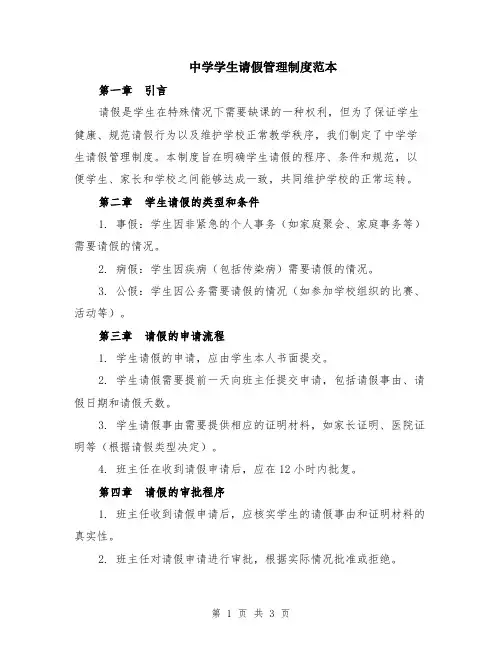 中学学生请假管理制度范本

第一章 引言

请假是学生在特殊情况下需要缺课的一种权利，但为了保证学生健康、规范请假行为以及维护学校正常教学秩序，我们制定了中学学生请假管理制度。本制度旨在明确学生请假的程序、条件和规范，以便学生、家长和学校之间能够达成一致，共同维护学校的正常运转。

第二章 学生请假的类型和条件

1. 事假：学生因非紧急的个人事务（如家庭聚会、家庭事务等）需要请假的情况。

2. 病假：学生因疾病（包括传染病）需要请假的情况。

3. 公假：学生因公务需要请假的情况（如参加学校组织的比赛、活动等）。

第三章 请假的申请流程

1. 学生请假的申请，应由学生本人书面提交。

2. 学生请假需要提前一天向班主任提交申请，包括请假事由、请假日期和请假天数。

3. 学生请假事由需要提供相应的证明材料，如家长证明、医院证明等（根据请假类型决定）。

4. 班主任在收到请假申请后，应在12小时内批复。

第四章 请假的审批程序

1. 班主任收到请假申请后，应核实学生的请假事由和证明材料的真实性。

2. 班主任对请假申请进行审批，根据实际情况批准或拒绝。

第 1 页 共 3 页